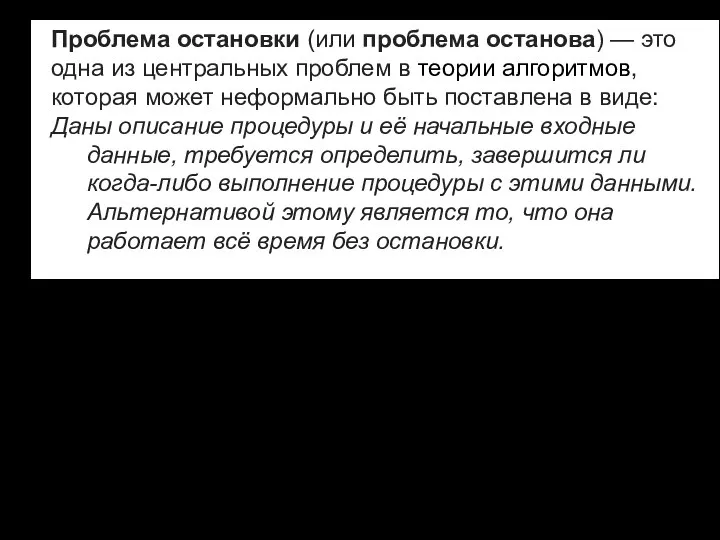 Проблема остановки (или проблема останова) — это одна из центральных проблем в теории алгоритмов, которая может неформально быть поставлена в виде:

Даны описание процедуры и её начальные входные данные, требуется определить, завершится ли когда-либо выполнение процедуры с этими данными. Альтернативой этому является то, что она работает всё время без остановки.